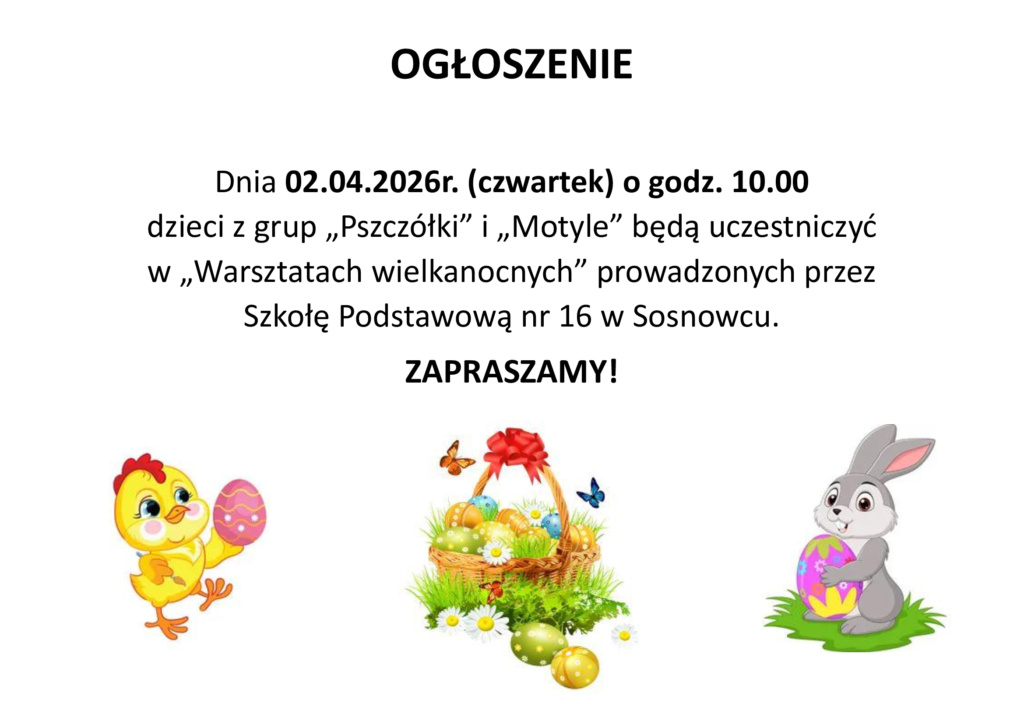 OGŁOSZENIE

Dnia 02.04.2026r. (czwartek) o godz. 10.00 dzieci z grup „Pszczółki" i „Motyle" będą uczestniczyć w „Warsztatach wielkanocnych" prowadzonych przez Szkołę Podstawową nr 16 w Sosnowcu.

ZAPRASZAMY!